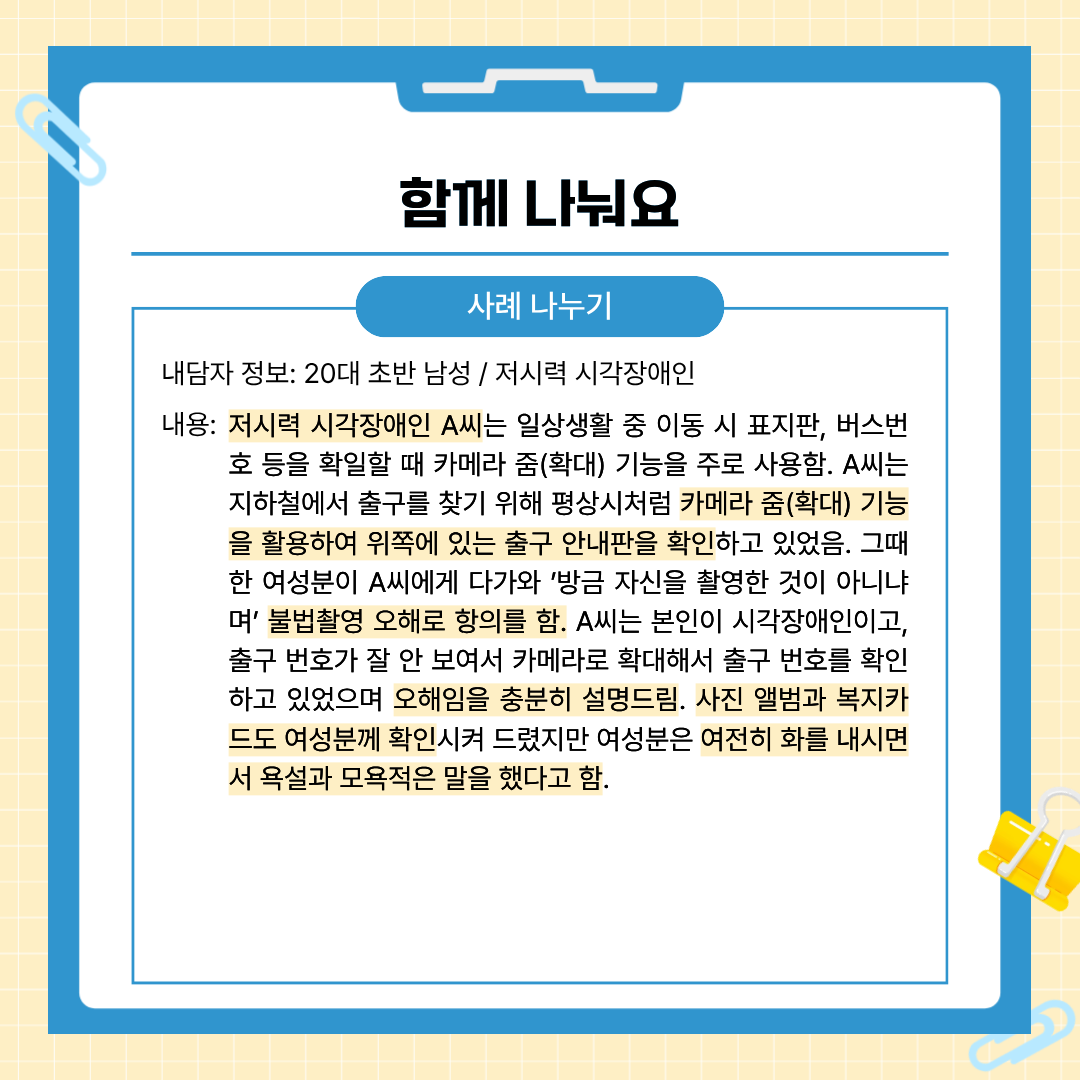 함께 나눠요

사례 나누기

내담자 정보: 20대 초반 남성 / 저시력 시각장애인

내용: 저시력 시각장애인 A씨는 일상생활 중 이동 시 표지판, 버스번호 등을 확일할 때 카메라 줌(확대) 기능을 주로 사용함. A씨는 지하철에서 출구를 찾기 위해 평상시처럼 카메라 줌(확대) 기능을 활용하여 위쪽에 있는 출구 안내판을 확인하고 있었음. 그때 한 여성분이 A씨에게 다가와 '방금 자신을 촬영한 것이 아니냐며' 불법촬영 오해로 항의를 함. A씨는 본인이 시각장애인이고, 출구 번호가 잘 안 보여서 카메라로 확대해서 출구 번호를 확인하고 있었으며 오해임을 충분히 설명드림. 사진 앨범과 복지카드도 여성분께 확인시켜 드렸지만 여성분은 여전히 화를 내시면서 욕설과 모욕적은 말을 했다고 함.